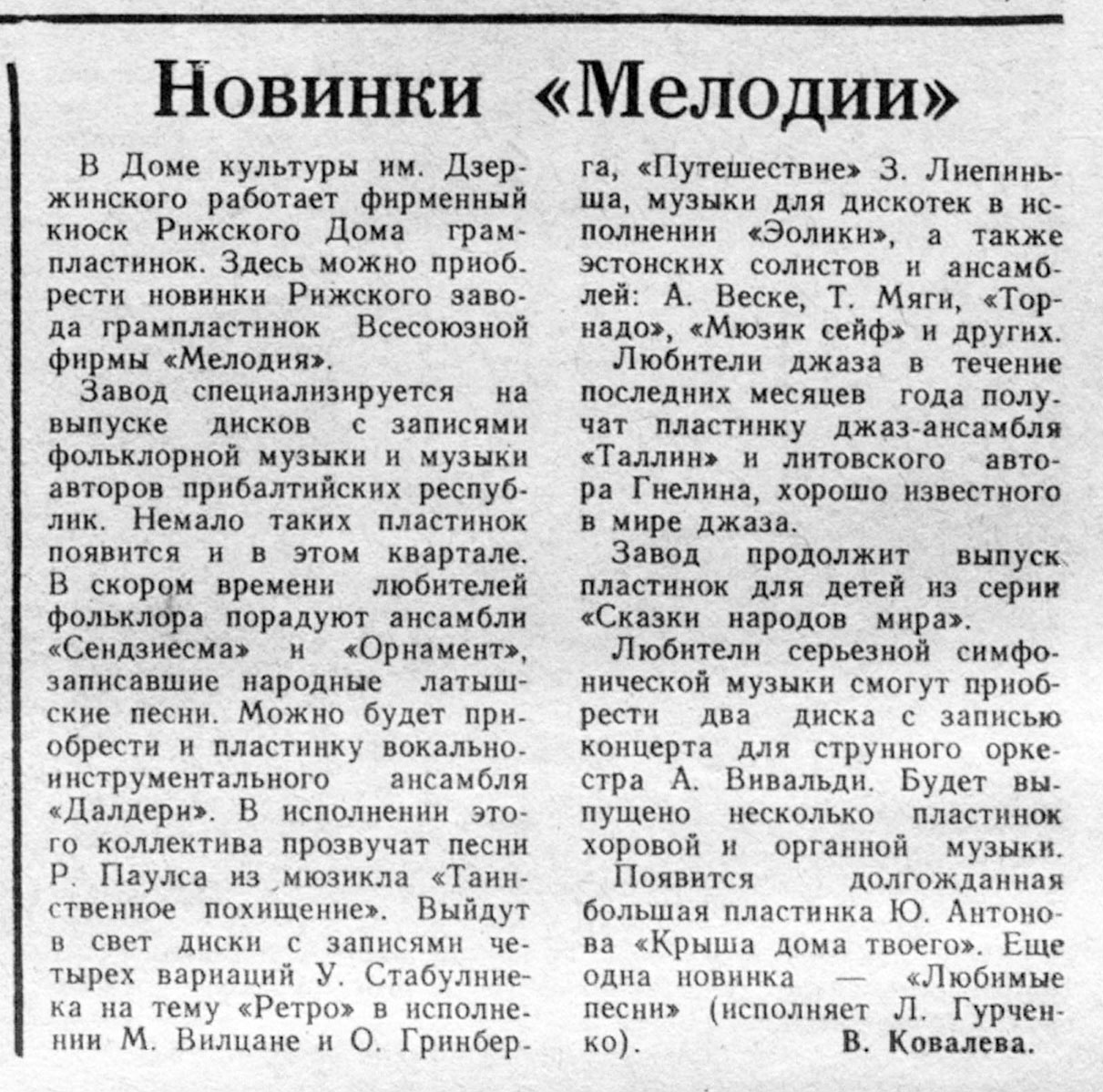 Новинки «Мелодии»

В Доме культуры им. Дзержинского работает фирменный киоск Рижского Дома грампластинок. Здесь можно приобрести новинки Рижского завода грампластинок Всесоюзной фирмы «Мелодия».

Завод специализируется на выпуске дисков с записями фольклорной музыки и музыки авторов прибалтийских республик. Немало таких пластинок появится и в этом квартале. В скором времени любителей фольклора порадуют ансамбли «Сендзиесма» и «Орнамент», записавшие народные латышские песни. Можно будет приобрести и пластинку вокально-инструментального ансамбля «Далдери». В исполнении этого коллектива прозвучат песни Р. Паулса из мюзикла «Таинственное похищение». Выйдут в свет диски с записями четырех вариаций У. Стабулниека на тему «Ретро» в исполнении М. Вилцане и О. Гринберга, «Путешествие» З. Лиепиньша, музыки для дискотек в исполнении «Эолики», а также эстонских солистов и ансамблей: А. Веске, Т. Мяги, «Торнадо», «Мюзик сейф» и других.

Любители джаза в течение последних месяцев года получат пластинку джаз-ансамбля «Таллин» и литовского автора Гнелина, хорошо известного в мире джаза.

Завод продолжит выпуск пластинок для детей из серии «Сказки народов мира».

Любители серьезной симфонической музыки смогут приобрести два диска с записью концерта для струнного оркестра А. Вивальди. Будет выпущено несколько пластинок хоровой и органной музыки.

Появится долгожданная большая пластинка Ю. Антонова «Крыша дома твоего». Еще одна новинка — «Любимые песни» (исполняет Л. Гурченко).

В. Ковалева.